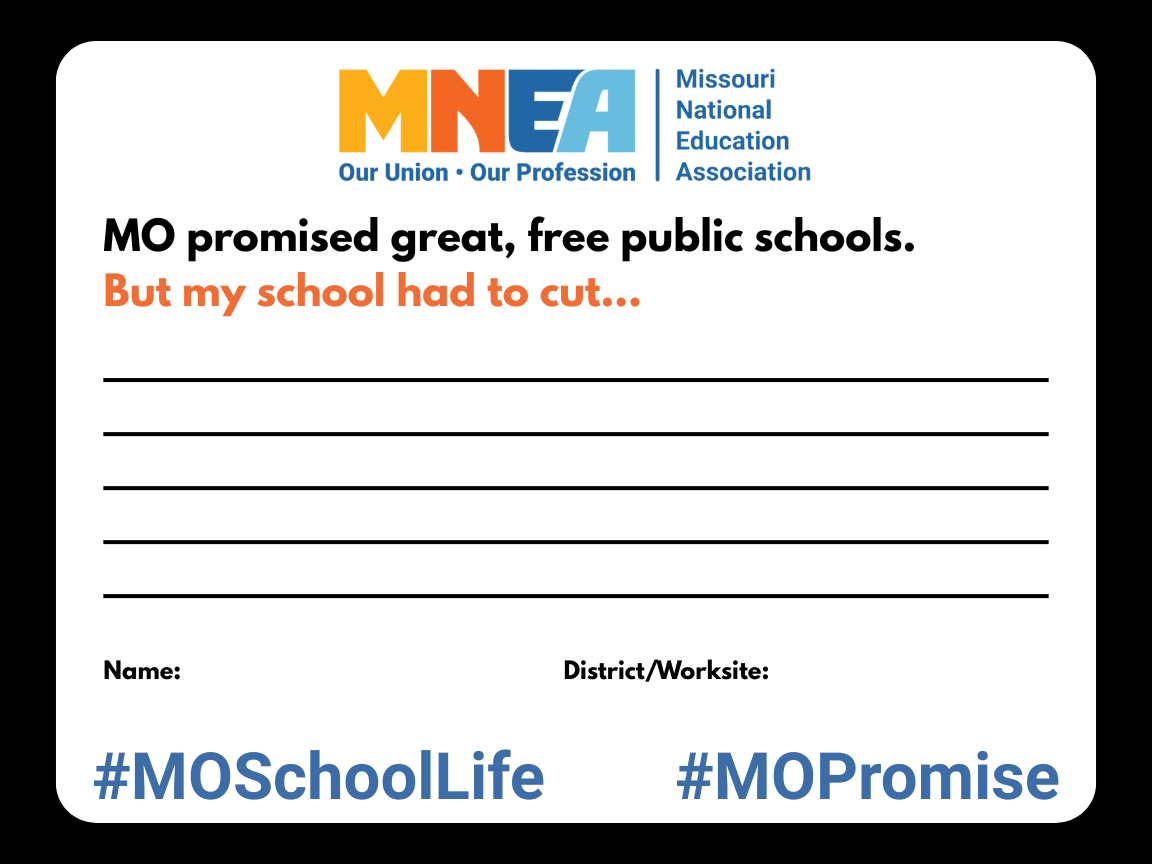 MNEA
Our Union • Our Profession

Missouri
National
Education
Association

MO promised great, free public schools.
But my school had to cut...

____
____
____
____
____

Name:

District/Worksite:

#MOSchoolLife

#MOPromise